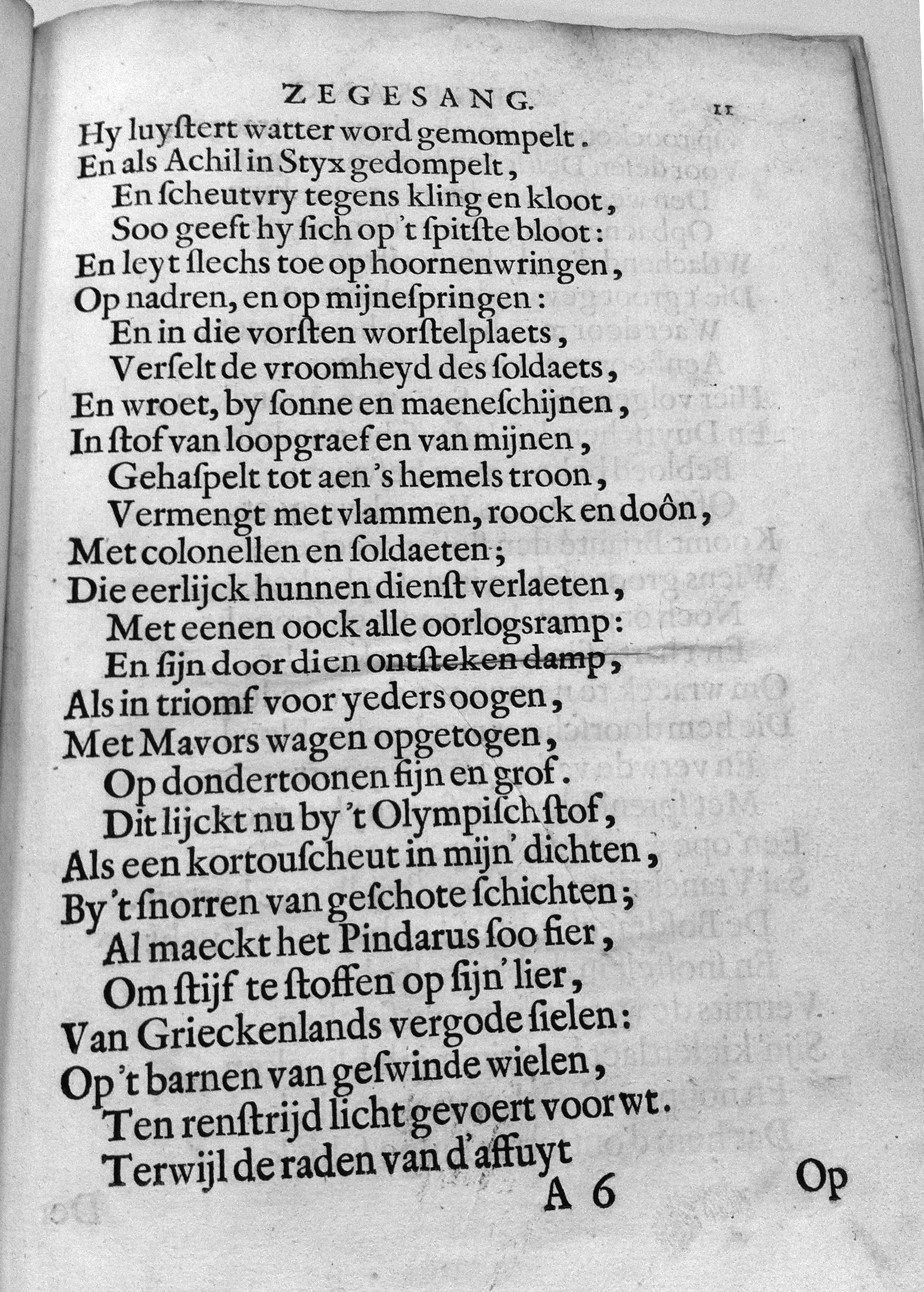 ZEGESANG. 11

Hy luystert watter word gemompelt.
En als Achil in Styx gedompelt,
En scheutvry tegens kling en kloot,
Soo geeft hy sich op 't spitste bloot:
En leyt slechs toe op hoornenwringen,
Op nadren, en op mijnespringen:
En in die vorsten worstelplaets,
Verselt de vroomheyd des soldaets,
En wroet, by sonne en maeneschijnen,
In stof van loopgraef en van mijnen,
Gehaspelt tot aen 's hemels troon,
Vermengt met vlammen, roock en doôn,
Met colonellen en soldaeten;
Die eerlijck hunnen dienst verlaeten,
Met eenen oock alle oorlogsramp:
En sijn door dien ontsteken damp,
Als in triomf voor yeders oogen,
Met Mavors wagen opgetogen,
Op dondertoonen fijn en grof.
Dit lijckt nu by 't Olympisch stof,
Als een kortouscheut in mijn' dichten,
By 't snorren van geschote schichten;
Al maeckt het Pindarus soo fier,
Om stijf te stoffen op sijn' lier,
Van Grieckenlands vergode sielen:
Op 't barnen van geswinde wielen,
Ten renstrijd licht gevoert voor wt.
Terwijl de raden van d'affuyt

A 6 Op